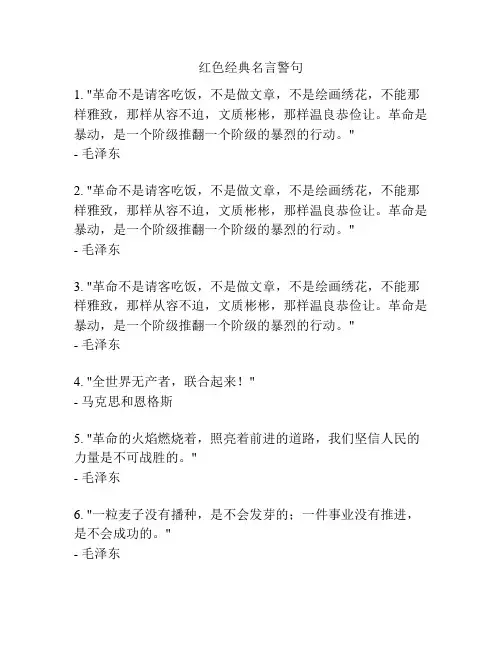 红色经典名言警句

1. "革命不是请客吃饭，不是做文章，不是绘画绣花，不能那样雅致，那样从容不迫，文质彬彬，那样温良恭俭让。革命是暴动，是一个阶级推翻一个阶级的暴烈的行动。"
- 毛泽东

2. "革命不是请客吃饭，不是做文章，不是绘画绣花，不能那样雅致，那样从容不迫，文质彬彬，那样温良恭俭让。革命是暴动，是一个阶级推翻一个阶级的暴烈的行动。"
- 毛泽东

3. "革命不是请客吃饭，不是做文章，不是绘画绣花，不能那样雅致，那样从容不迫，文质彬彬，那样温良恭俭让。革命是暴动，是一个阶级推翻一个阶级的暴烈的行动。"
- 毛泽东

4. "全世界无产者，联合起来！"
- 马克思和恩格斯

5. "革命的火焰燃烧着，照亮着前进的道路，我们坚信人民的力量是不可战胜的。"
- 毛泽东

6. "一粒麦子没有播种，是不会发芽的；一件事业没有推进，是不会成功的。"
- 毛泽东